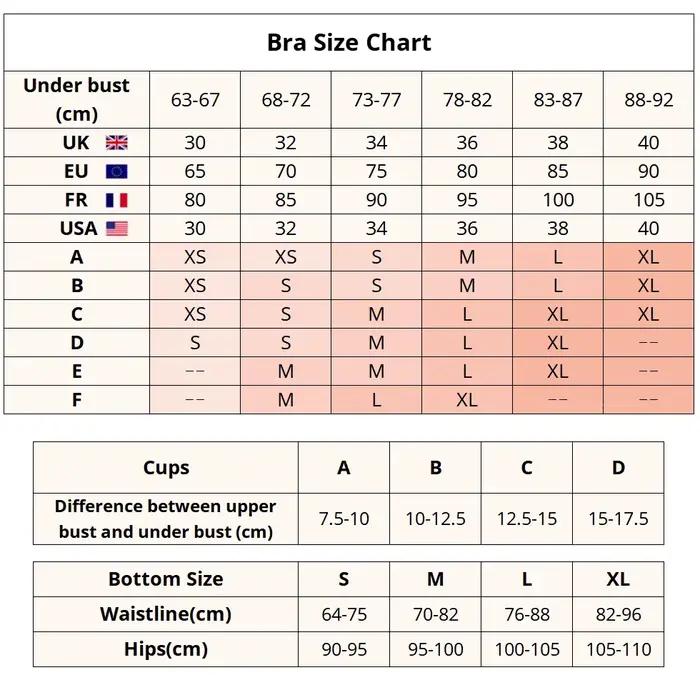 Bra Size Chart

| Under bust (cm) | 63-67 | 68-72 | 73-77 | 78-82 | 83-87 | 88-92 |
|---|---|---|---|---|---|---|
| UK | 30 | 32 | 34 | 36 | 38 | 40 |
| EU | 65 | 70 | 75 | 80 | 85 | 90 |
| FR | 80 | 85 | 90 | 95 | 100 | 105 |
| USA | 30 | 32 | 34 | 36 | 38 | 40 |
| A | XS | XS | S | M | L | XL |
| B | XS | S | S | M | L | XL |
| C | XS | S | M | L | XL | XL |
| D | S | S | M | L | XL | -- |
| E | -- | M | M | L | XL | -- |
| F | -- | M | L | XL | -- | -- |

| Cups | A | B | C | D |
|---|---|---|---|---|
| Difference between upper bust and under bust (cm) | 7.5-10 | 10-12.5 | 12.5-15 | 15-17.5 |

| Bottom Size | S | M | L | XL |
|---|---|---|---|---|
| Waistline(cm) | 64-75 | 70-82 | 76-88 | 82-96 |
| Hips(cm) | 90-95 | 95-100 | 100-105 | 105-110 |